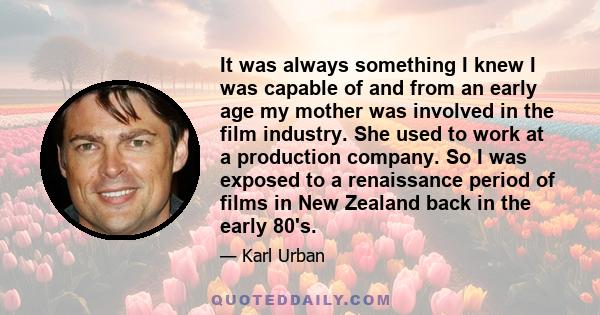 It was always something I knew I was capable of and from an early age my mother was involved in the film industry. She used to work at a production company. So I was exposed to a renaissance period of films in New Zealand back in the early 80's.

— Karl Urban

QUOTEDDAILY.COM